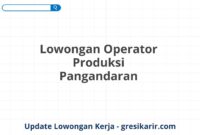 Lowongan Operator Produksi Pangandaran

Update Lowongan Kerja - gresikarir.com